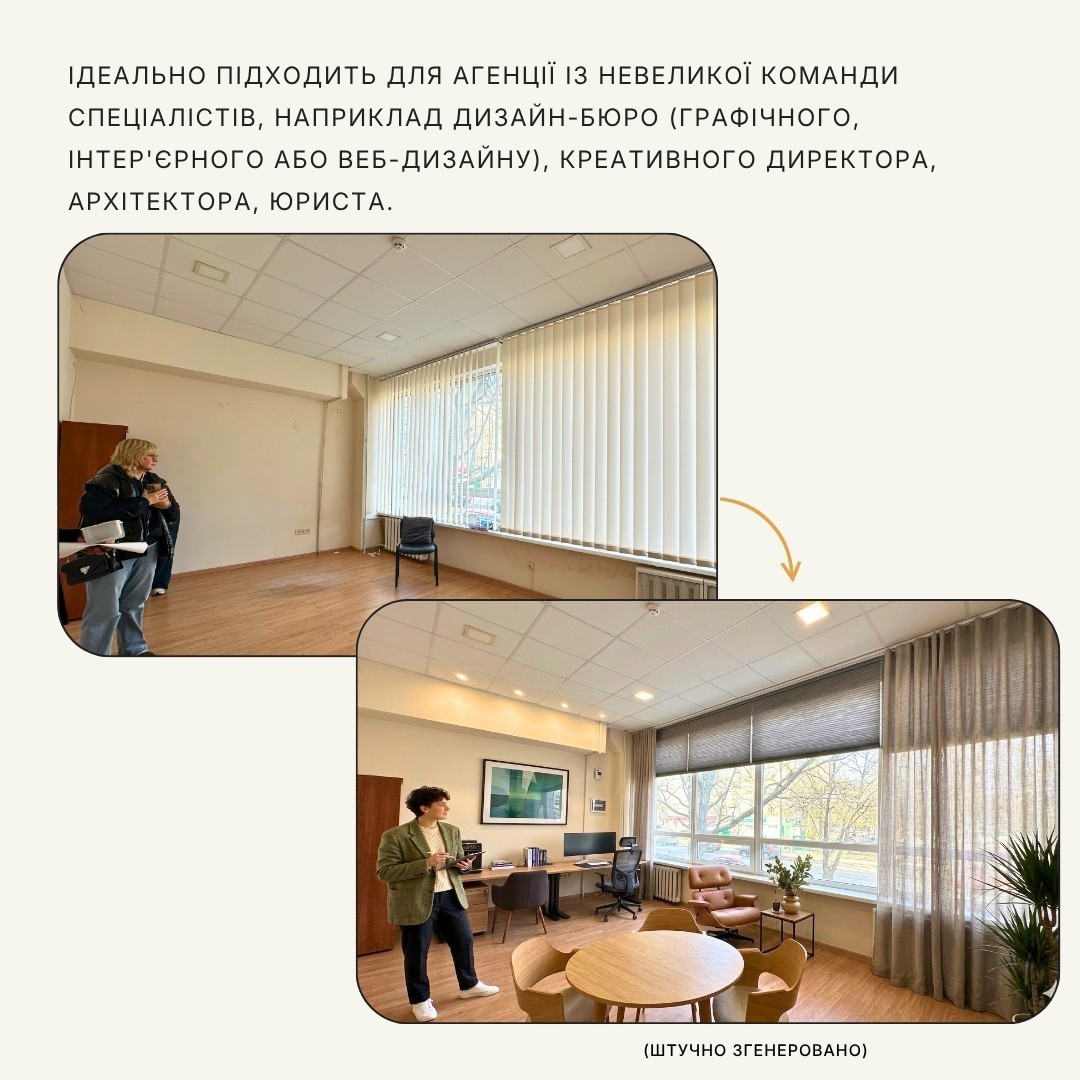 ІДЕАЛЬНО ПІДХОДИТЬ ДЛЯ АГЕНЦІЇ ІЗ НЕВЕЛИКОЇ КОМАНДИ СПЕЦІАЛІСТІВ, НАПРИКЛАД ДИЗАЙН-БЮРО (ГРАФІЧНОГО, ІНТЕР'ЄРНОГО АБО ВЕБ-ДИЗАЙНУ), КРЕАТИВНОГО ДИРЕКТОРА, АРХІТЕКТОРА, ЮРИСТА.

(ШТУЧНО ЗГЕНЕРОВАНО)